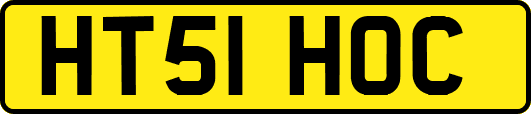 HT51 HOC